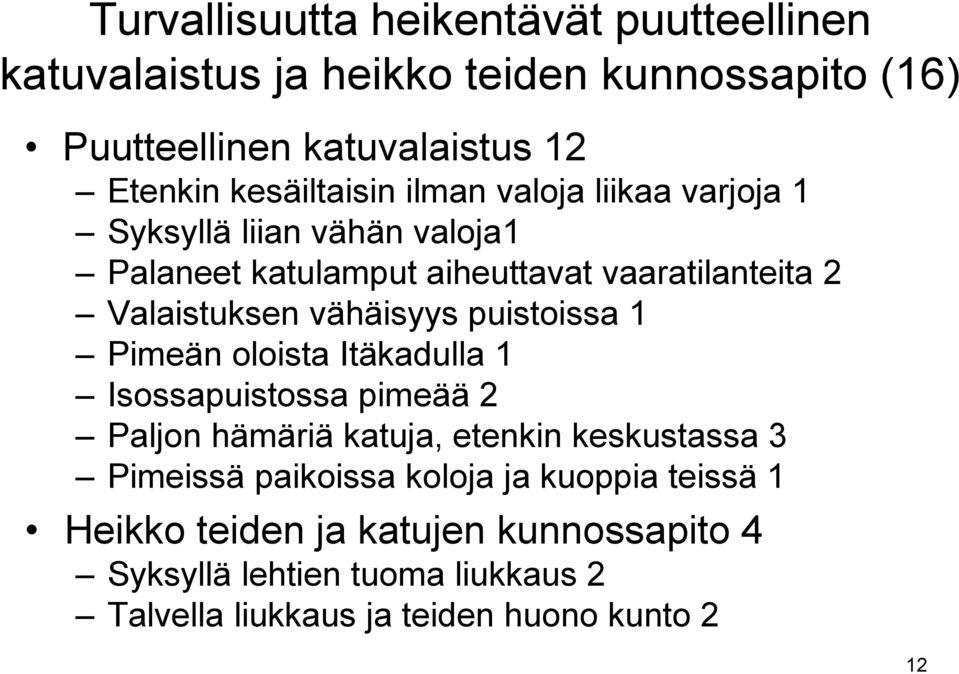 Turvallisuutta heikentävät puutteellinen katuvalaistus ja heikko teiden kunnossapito (16)

• Puutteellinen katuvalaistus 12
– Etenkin kesäiltaisin ilman valoja liikaa varjoja 1
– Syksyllä liian vähän valoja1
– Palaneet katulamput aiheuttavat vaaratilanteita 2
– Valaistuksen vähäisyys puistoissa 1
– Pimeän oloista Itäkadulla 1
– Isossapuistossa pimeää 2
– Paljon hämäriä katuja, etenkin keskustassa 3
– Pimeissä paikoissa koloja ja kuoppia teissä 1
• Heikko teiden ja katujen kunnossapito 4
– Syksyllä lehtien tuoma liukkaus 2
– Talvella liukkaus ja teiden huono kunto 2

12